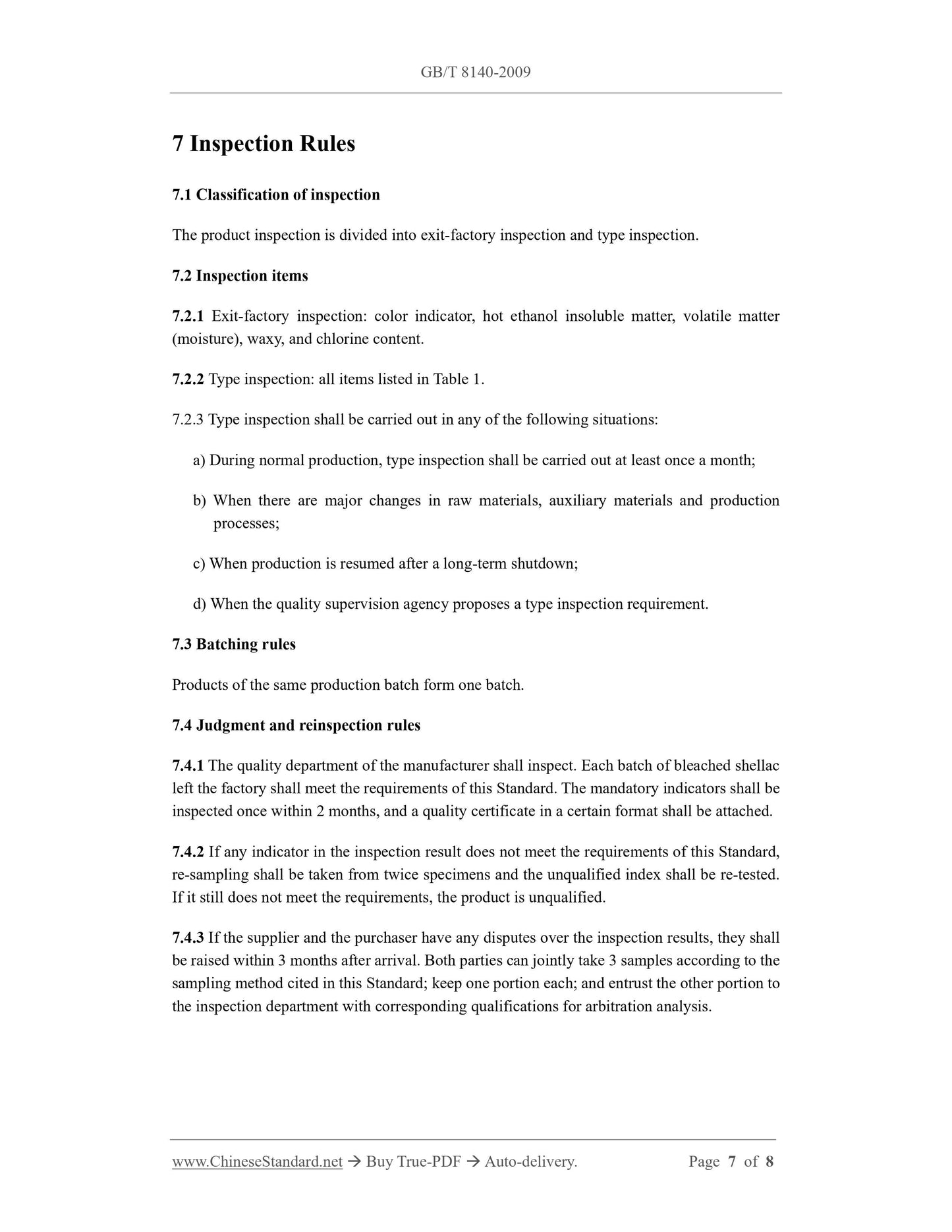 GB/T 8140-2009

7 Inspection Rules

7.1 Classification of inspection

The product inspection is divided into exit-factory inspection and type inspection.

7.2 Inspection items

7.2.1 Exit-factory inspection: color indicator, hot ethanol insoluble matter, volatile matter (moisture), waxy, and chlorine content.

7.2.2 Type inspection: all items listed in Table 1.

7.2.3 Type inspection shall be carried out in any of the following situations:

a) During normal production, type inspection shall be carried out at least once a month;

b) When there are major changes in raw materials, auxiliary materials and production processes;

c) When production is resumed after a long-term shutdown;

d) When the quality supervision agency proposes a type inspection requirement.

7.3 Batching rules

Products of the same production batch form one batch.

7.4 Judgment and reinspection rules

7.4.1 The quality department of the manufacturer shall inspect. Each batch of bleached shellac left the factory shall meet the requirements of this Standard. The mandatory indicators shall be inspected once within 2 months, and a quality certificate in a certain format shall be attached.

7.4.2 If any indicator in the inspection result does not meet the requirements of this Standard, re-sampling shall be taken from twice specimens and the unqualified index shall be re-tested. If it still does not meet the requirements, the product is unqualified.

7.4.3 If the supplier and the purchaser have any disputes over the inspection results, they shall be raised within 3 months after arrival. Both parties can jointly take 3 samples according to the sampling method cited in this Standard; keep one portion each; and entrust the other portion to the inspection department with corresponding qualifications for arbitration analysis.

www.ChineseStandard.net → Buy True-PDF → Auto-delivery. Page 7 of 8